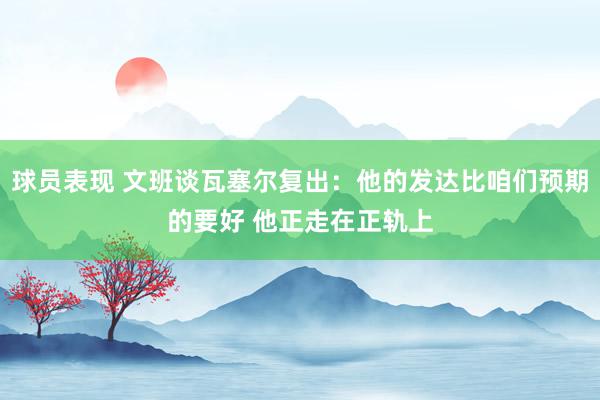 球员表现 文班谈瓦塞尔复出：他的发达比咱们预期的要好 他正走在正轨上